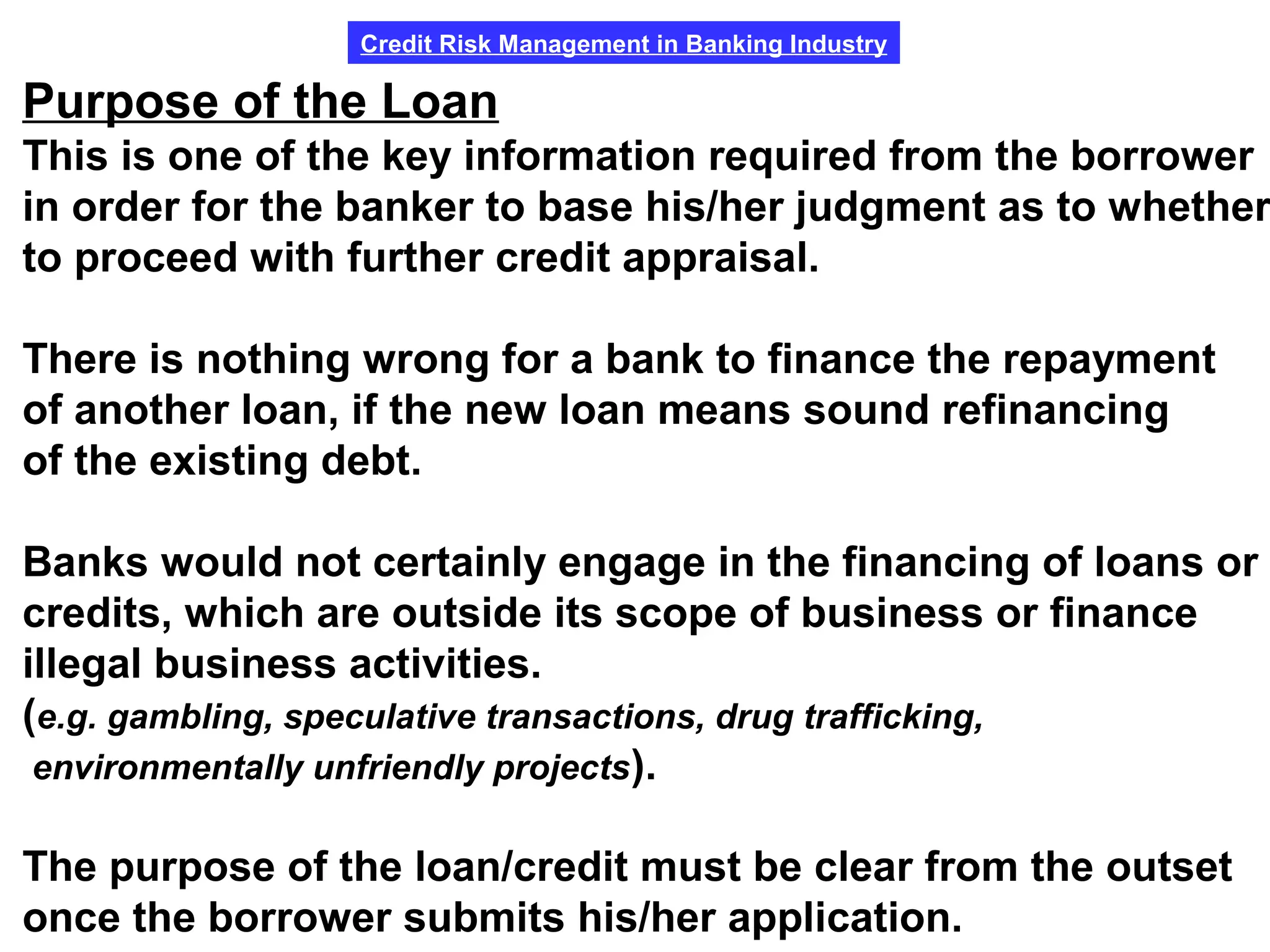 Credit Risk Management in Banking Industry

Purpose of the Loan

This is one of the key information required from the borrower in order for the banker to base his/her judgment as to whether to proceed with further credit appraisal.

There is nothing wrong for a bank to finance the repayment of another loan, if the new loan means sound refinancing of the existing debt.

Banks would not certainly engage in the financing of loans or credits, which are outside its scope of business or finance illegal business activities.
(e.g. gambling, speculative transactions, drug trafficking, environmentally unfriendly projects).

The purpose of the loan/credit must be clear from the outset once the borrower submits his/her application.